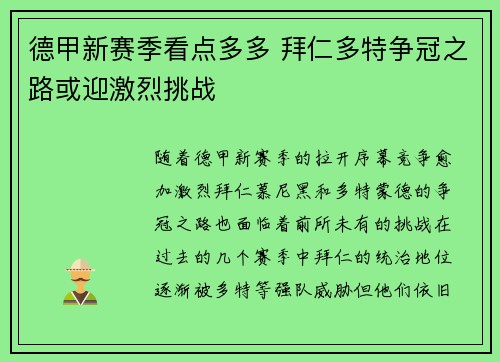 德甲新赛季看点多多 拜仁多特争冠之路或迎激烈挑战

随着德甲新赛季的拉开序幕竞争愈加激烈拜仁慕尼黑和多特蒙德的争冠之路也面临着前所未有的挑战在过去的几个赛季中拜仁的统治地位逐渐被多特等强队威胁但他们依旧